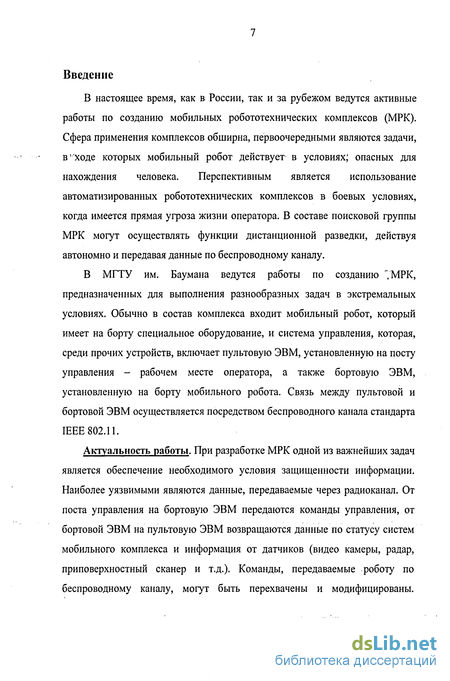 7

Введение

В настоящее время, как в России, так и за рубежом ведутся активные работы по созданию мобильных робототехнических комплексов (МРК). Сфера применения комплексов обширна, первоочередными являются задачи, в ходе которых мобильный робот действует в условиях; опасных для нахождения человека. Перспективным является использование автоматизированных робототехнических комплексов в боевых условиях, когда имеется прямая угроза жизни оператора. В составе поисковой группы МРК могут осуществлять функции дистанционной разведки, действуя автономно и передавая данные по беспроводному каналу.

В МГТУ им. Баумана ведутся работы по созданию МРК, предназначенных для выполнения разнообразных задач в экстремальных условиях. Обычно в состав комплекса входит мобильный робот, который имеет на борту специальное оборудование, и система управления, которая, среди прочих устройств, включает пультовую ЭВМ, установленную на посту управления – рабочем месте оператора, а также бортовую ЭВМ, установленную на борту мобильного робота. Связь между пультовой и бортовой ЭВМ осуществляется посредством беспроводного канала стандарта IEEE 802.11.

Актуальность работы. При разработке МРК одной из важнейших задач является обеспечение необходимого условия защищенности информации. Наиболее уязвимыми являются данные, передаваемые через радиоканал. От поста управления на бортовую ЭВМ передаются команды управления, от бортовой ЭВМ на пультовую ЭВМ возвращаются данные по статусу систем мобильного комплекса и информация от датчиков (видео камеры, радар, приповерхностный сканер и т.д.). Команды, передаваемые роботу по беспроводному каналу, могут быть перехвачены и модифицированы.

dsLib.net
библиотека диссертаций